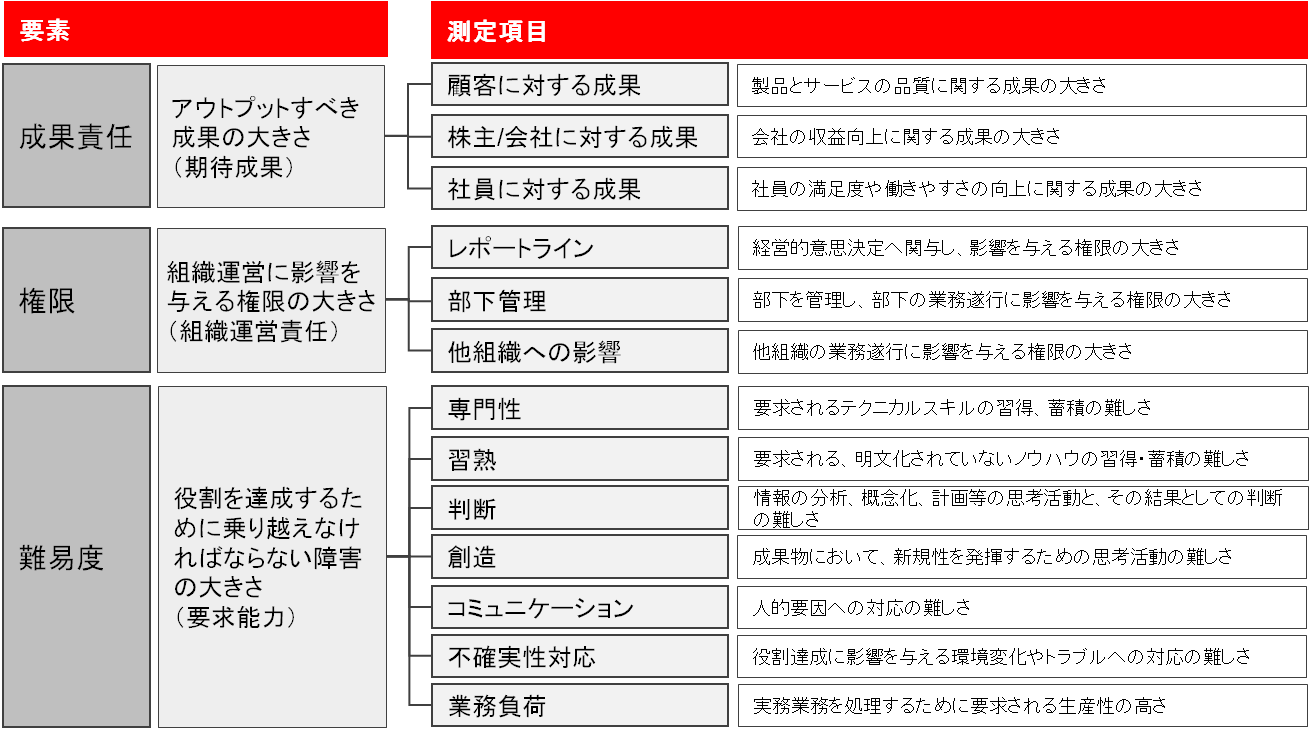 要素

測定項目

成果責任

アウトプットすべき成果の大きさ（期待成果）

顧客に対する成果

製品とサービスの品質に関する成果の大きさ

株主/会社に対する成果

会社の収益向上に関する成果の大きさ

社員に対する成果

社員の満足度や働きやすさの向上に関する成果の大きさ

権限

組織運営に影響を与える権限の大きさ（組織運営責任）

レポートライン

経営的意思決定へ関与し、影響を与える権限の大きさ

部下管理

部下を管理し、部下の業務遂行に影響を与える権限の大きさ

他組織への影響

他組織の業務遂行に影響を与える権限の大きさ

難易度

役割を達成するために乗り越えなければならない障害の大きさ（要求能力）

専門性

要求されるテクニカルスキルの習得、蓄積の難しさ

習熟

要求される、明文化されていないノウハウの習得･蓄積の難しさ

判断

情報の分析、概念化、計画等の思考活動と、その結果としての判断の難しさ

創造

成果物において、新規性を発揮するための思考活動の難しさ

コミュニケーション

人的要因への対応の難しさ

不確実性対応

役割達成に影響を与える環境変化やトラブルへの対応の難しさ

業務負荷

実務業務を処理するために要求される生産性の高さ